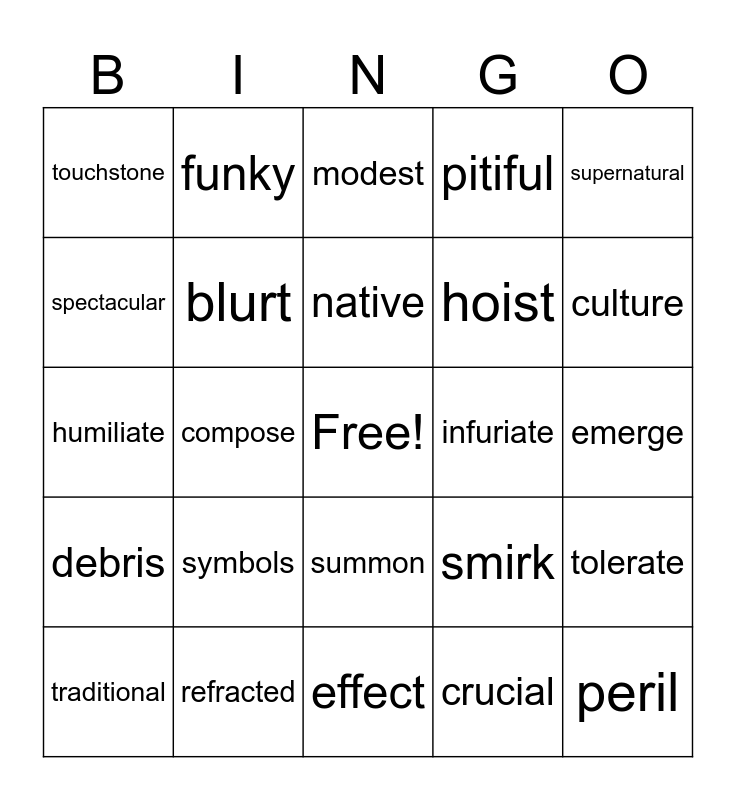 | B | I | N | G | O |
|---|---|---|---|---|
| touchstone | funky | modest | pitiful | supernatural |
| spectacular | blurt | native | hoist | culture |
| humiliate | compose | Free! | infuriate | emerge |
| debris | symbols | summon | smirk | tolerate |
| traditional | refracted | effect | crucial | peril |